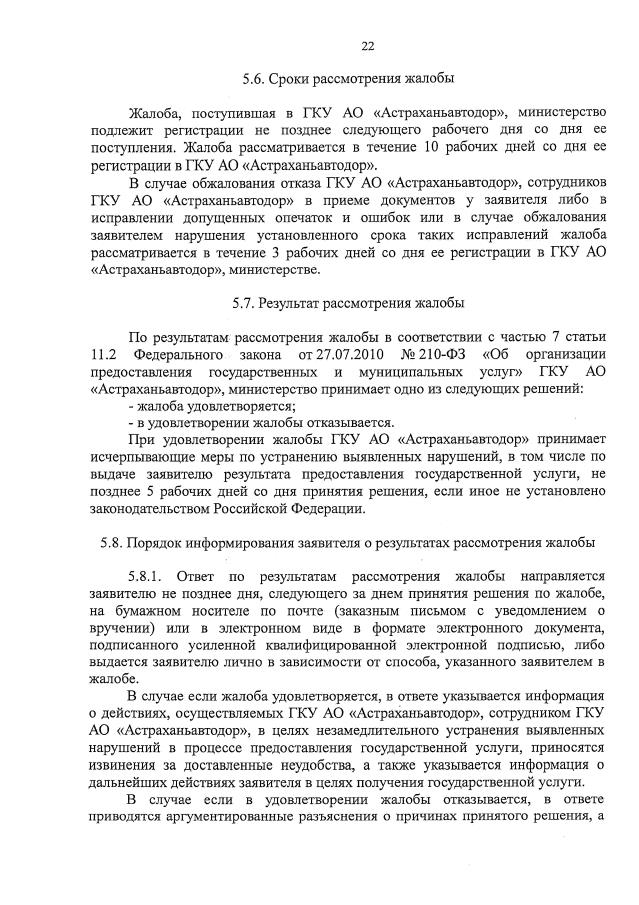 22

5.6. Сроки рассмотрения жалобы

Жалоба, поступившая в ГКУ АО «Астраханьавтодор», министерство подлежит регистрации не позднее следующего рабочего дня со дня ее поступления. Жалоба рассматривается в течение 10 рабочих дней со дня ее регистрации в ГКУ АО «Астраханьавтодор».

В случае обжалования отказа ГКУ АО «Астраханьавтодор», сотрудников ГКУ АО «Астраханьавтодор» в приеме документов у заявителя либо в исправлении допущенных опечаток и ошибок или в случае обжалования заявителем нарушения установленного срока таких исправлений жалоба рассматривается в течение 3 рабочих дней со дня ее регистрации в ГКУ АО «Астраханьавтодор», министерстве.

5.7. Результат рассмотрения жалобы

По результатам рассмотрения жалобы в соответствии с частью 7 статьи 11.2 Федерального закона от 27.07.2010 № 210-ФЗ «Об организации предоставления государственных и муниципальных услуг» ГКУ АО «Астраханьавтодор», министерство принимает одно из следующих решений:
- жалоба удовлетворяется;
- в удовлетворении жалобы отказывается.

При удовлетворении жалобы ГКУ АО «Астраханьавтодор» принимает исчерпывающие меры по устранению выявленных нарушений, в том числе по выдаче заявителю результата предоставления государственной услуги, не позднее 5 рабочих дней со дня принятия решения, если иное не установлено законодательством Российской Федерации.

5.8. Порядок информирования заявителя о результатах рассмотрения жалобы

5.8.1. Ответ по результатам рассмотрения жалобы направляется заявителю не позднее дня, следующего за днем принятия решения по жалобе, на бумажном носителе по почте (заказным письмом с уведомлением о вручении) или в электронном виде в формате электронного документа, подписанного усиленной квалифицированной электронной подписью, либо выдается заявителю лично в зависимости от способа, указанного заявителем в жалобе.

В случае если жалоба удовлетворяется, в ответе указывается информация о действиях, осуществляемых ГКУ АО «Астраханьавтодор», сотрудником ГКУ АО «Астраханьавтодор», в целях незамедлительного устранения выявленных нарушений в процессе предоставления государственной услуги, приносятся извинения за доставленные неудобства, а также указывается информация о дальнейших действиях заявителя в целях получения государственной услуги.

В случае если в удовлетворении жалобы отказывается, в ответе приводятся аргументированные разъяснения о причинах принятого решения, а